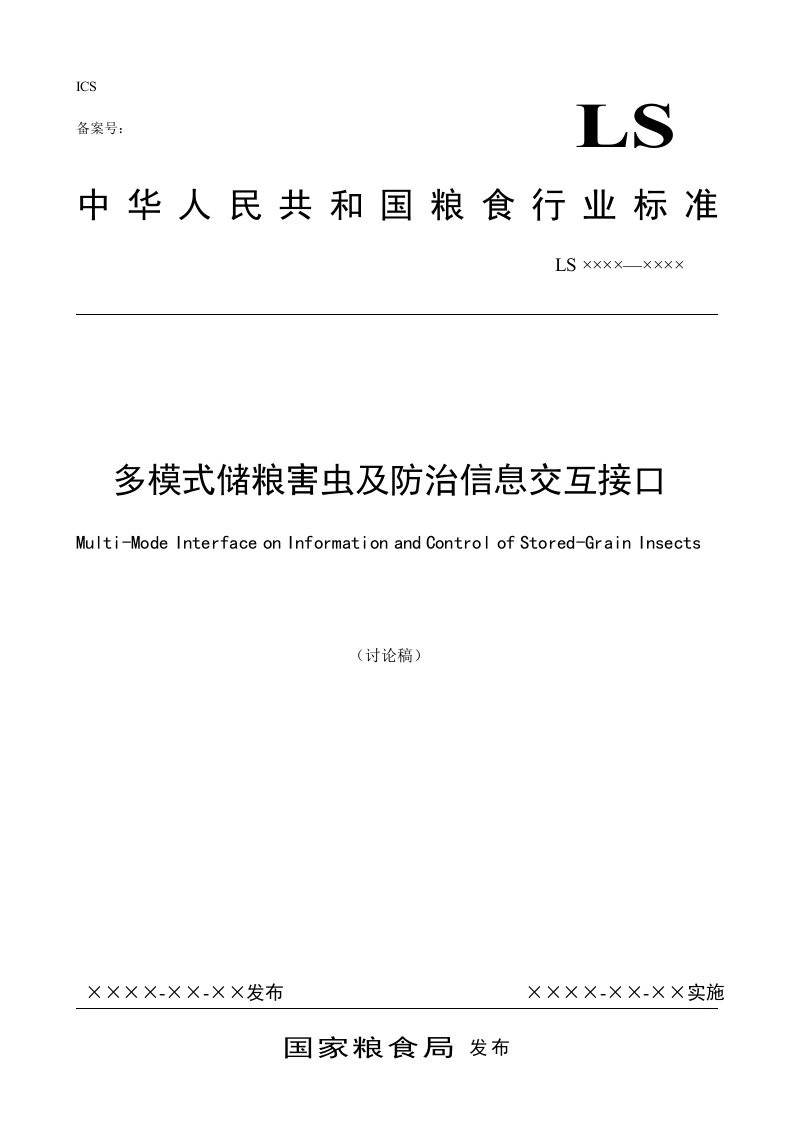 ICS

备案号：

LS

中华人民共和国粮食行业标准

LS ××××—××××

多模式储粮害虫及防治信息交互接口

Multi-Mode Interface on Information and Control of Stored-Grain Insects

（讨论稿）

××××-××-××发布

××××-××-××实施

国家粮食局 发布